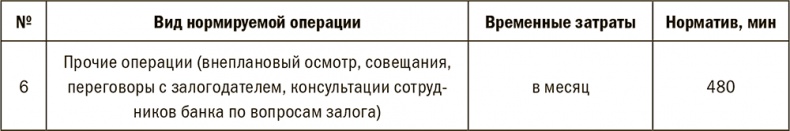 | № | Вид нормируемой операции | Временные затраты | Норматив, мин |
|---|---|---|---|
| 6 | Прочие операции (внеплановый осмотр, совещания, переговоры с залогодателем, консультации сотрудников банка по вопросам залога) | в месяц | 480 |